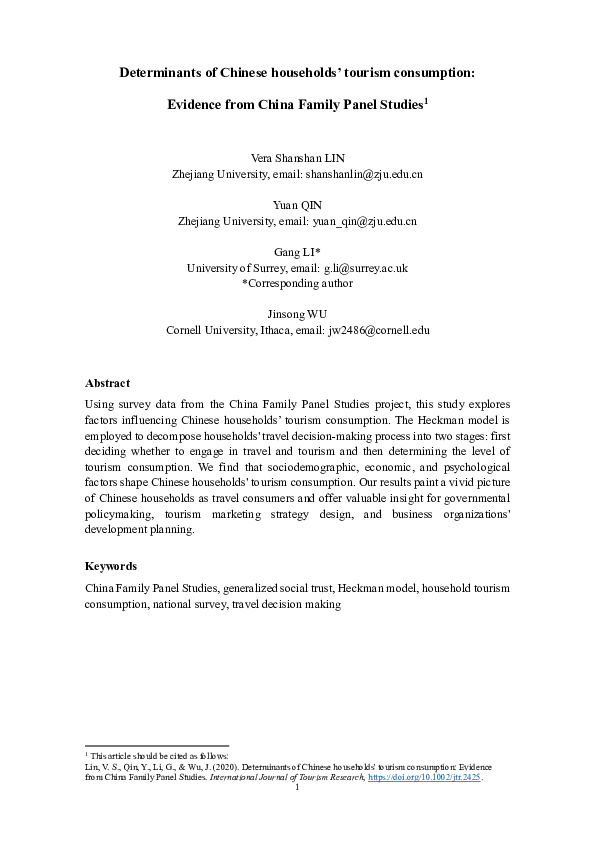 Determinants of Chinese households' tourism consumption:

Evidence from China Family Panel Studies$^1$

Vera Shanshan LIN
Zhejiang University, email: shanshanlin@zju.edu.cn

Yuan QIN
Zhejiang University, email: yuan_qin@zju.edu.cn

Gang LI*
University of Surrey, email: g.li@surrey.ac.uk
*Corresponding author

Jinsong WU
Cornell University, Ithaca, email: jw2486@cornell.edu

Abstract

Using survey data from the China Family Panel Studies project, this study explores factors influencing Chinese households' tourism consumption. The Heckman model is employed to decompose households' travel decision-making process into two stages: first deciding whether to engage in travel and tourism and then determining the level of tourism consumption. We find that sociodemographic, economic, and psychological factors shape Chinese households' tourism consumption. Our results paint a vivid picture of Chinese households as travel consumers and offer valuable insight for governmental policymaking, tourism marketing strategy design, and business organizations' development planning.

Keywords

China Family Panel Studies, generalized social trust, Heckman model, household tourism consumption, national survey, travel decision making

$^1$ This article should be cited as follows:
Lin, V. S., Qin, Y., Li, G., & Wu, J. (2020). Determinants of Chinese households' tourism consumption: Evidence from China Family Panel Studies. International Journal of Tourism Research, https://doi.org/10.1002/jtr.2425.

1